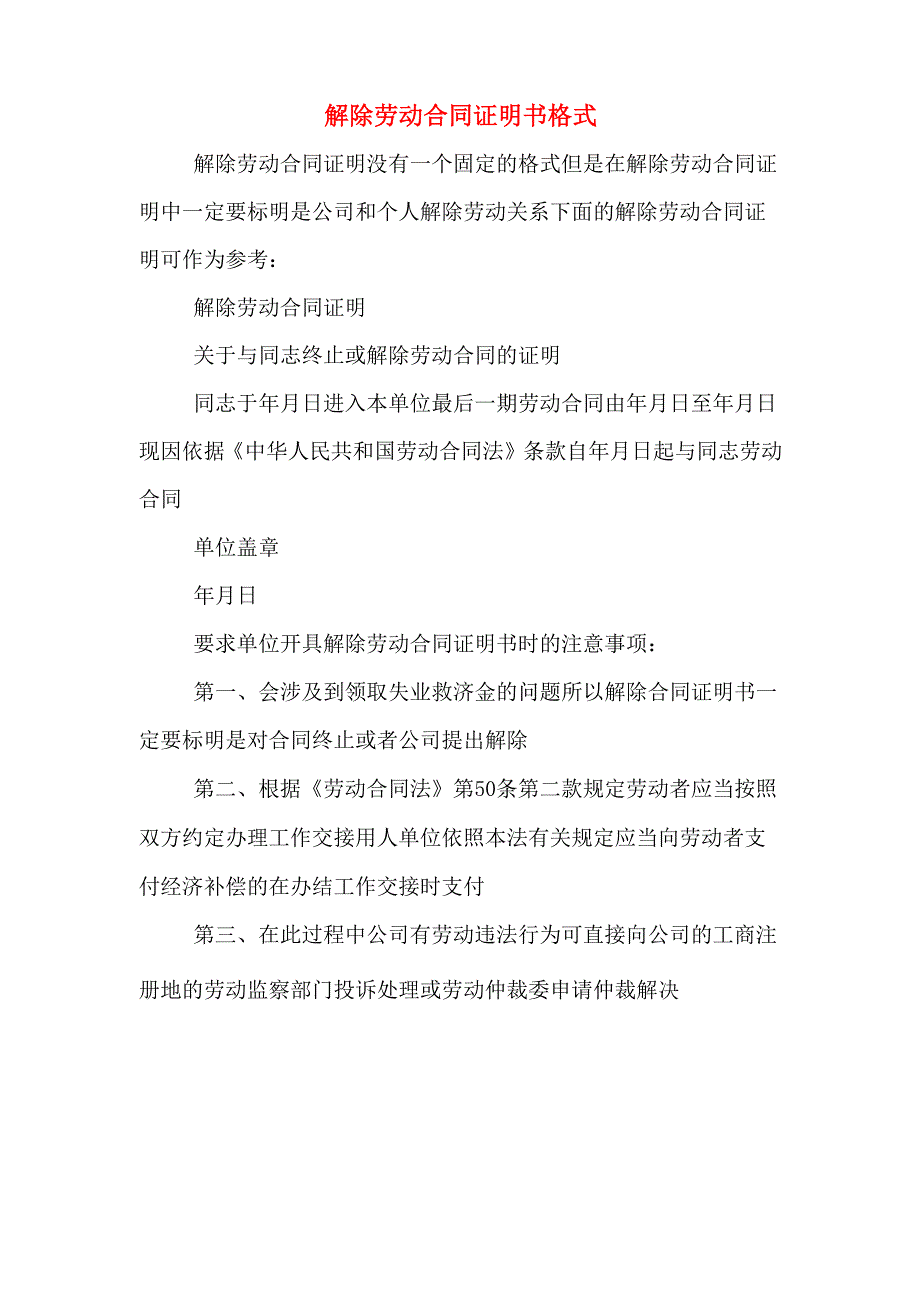 解除劳动合同证明书格式

解除劳动合同证明没有一个固定的格式但是在解除劳动合同证明中一定要标明是公司和个人解除劳动关系下面的解除劳动合同证明可作为参考：

解除劳动合同证明

关于与同志终止或解除劳动合同的证明

同志于年月日进入本单位最后一期劳动合同由年月日至年月日现因依据《中华人民共和国劳动合同法》条款自年月日起与同志劳动合同

单位盖章

年月日

要求单位开具解除劳动合同证明书时的注意事项：

第一、会涉及到领取失业救济金的问题所以解除合同证明书一定要标明是对合同终止或者公司提出解除

第二、根据《劳动合同法》第50条第二款规定劳动者应当按照双方约定办理工作交接用人单位依照本法有关规定应当向劳动者支付经济补偿的在办结工作交接时支付

第三、在此过程中公司有劳动违法行为可直接向公司的工商注册地的劳动监察部门投诉处理或劳动仲裁委申请仲裁解决